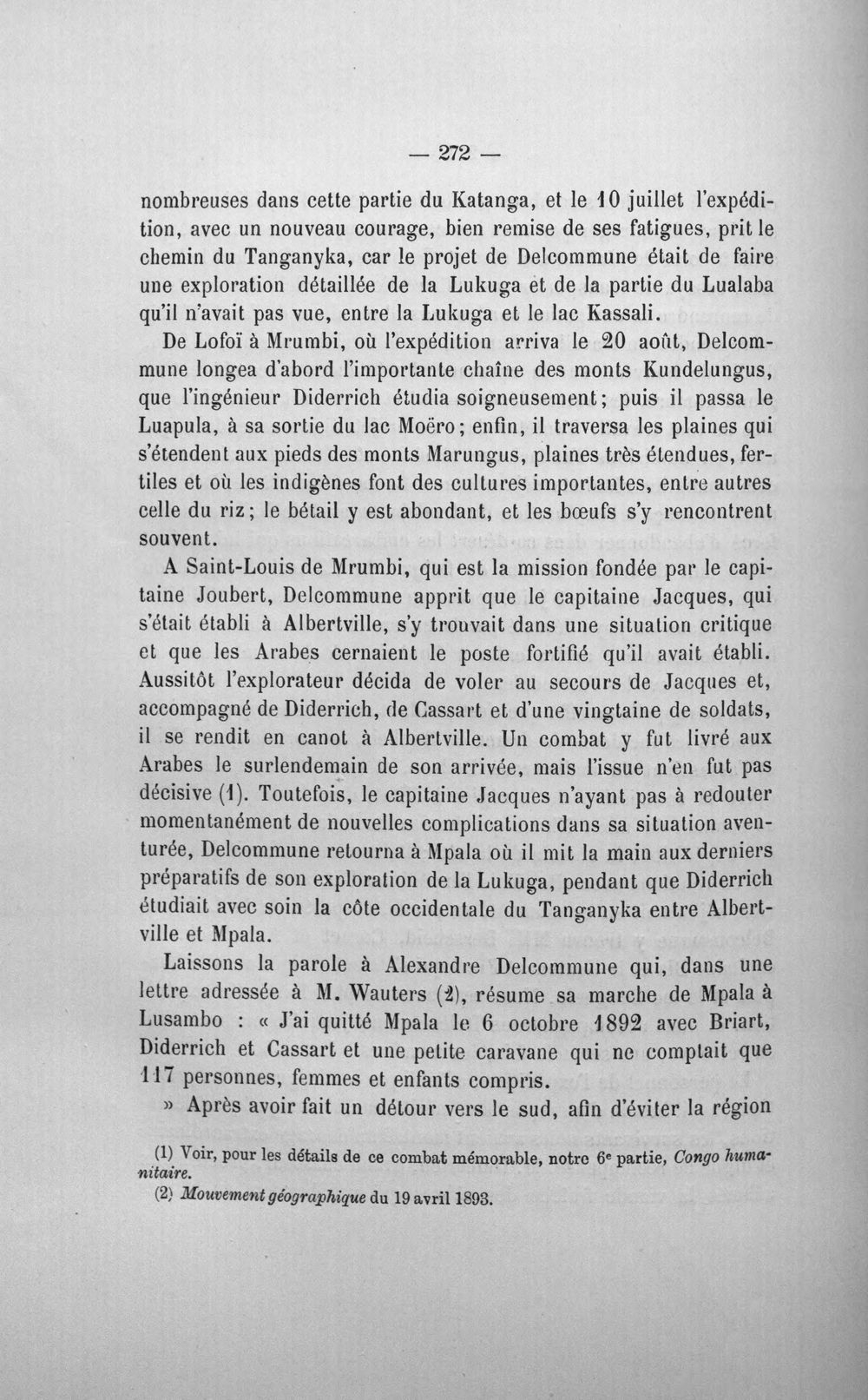 — 272 —

nombreuses dans cette partie du Katanga, et le 10 juillet l'expédition, avec un nouveau courage, bien remise de ses fatigues, prit le chemin du Tanganyka, car le projet de Delcommune était de faire une exploration détaillée de la Lukuga et de la partie du Lualaba qu'il n'avait pas vue, entre la Lukuga et le lac Kassali.

De Lofoï à Mrumbi, où l'expédition arriva le 20 août, Delcommune longea d'abord l'importante chaîne des monts Kundelungus, que l'ingénieur Diderrich étudia soigneusement; puis il passa le Luapula, à sa sortie du lac Moëro; enfin, il traversa les plaines qui s'étendent aux pieds des monts Marungus, plaines très étendues, fertiles et où les indigènes font des cultures importantes, entre autres celle du riz; le bétail y est abondant, et les bœufs s'y rencontrent souvent.

A Saint-Louis de Mrumbi, qui est la mission fondée par le capitaine Joubert, Delcommune apprit que le capitaine Jacques, qui s'était établi à Albertville, s'y trouvait dans une situation critique et que les Arabes cernaient le poste fortifié qu'il avait établi. Aussitôt l'explorateur décida de voler au secours de Jacques et, accompagné de Diderrich, de Cassart et d'une vingtaine de soldats, il se rendit en canot à Albertville. Un combat y fut livré aux Arabes le surlendemain de son arrivée, mais l'issue n'en fut pas décisive (1). Toutefois, le capitaine Jacques n'ayant pas à redouter momentanément de nouvelles complications dans sa situation aventurée, Delcommune retourna à Mpala où il mit la main aux derniers préparatifs de son exploration de la Lukuga, pendant que Diderrich étudiait avec soin la côte occidentale du Tanganyka entre Albertville et Mpala.

Laissons la parole à Alexandre Delcommune qui, dans une lettre adressée à M. Wauters (2), résume sa marche de Mpala à Lusambo : « J'ai quitté Mpala le 6 octobre 1892 avec Briart, Diderrich et Cassart et une petite caravane qui ne comptait que 117 personnes, femmes et enfants compris.

» Après avoir fait un détour vers le sud, afin d'éviter la région

(1) Voir, pour les détails de ce combat mémorable, notre 6e partie, Congo humanitaire.

(2) Mouvement géographique du 19 avril 1893.